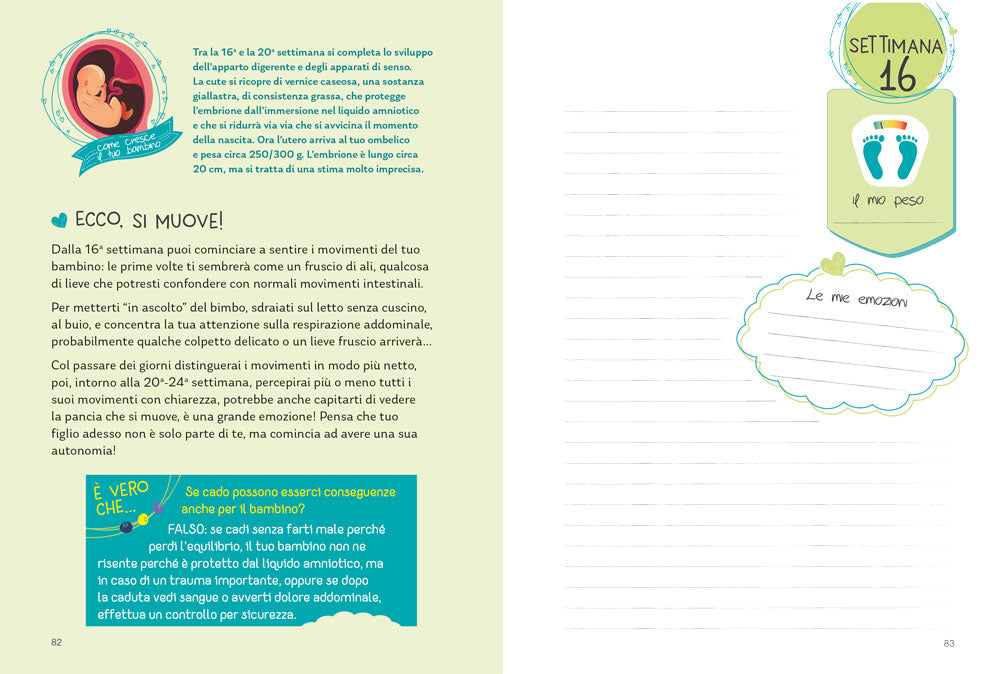 come cresce il tuo bambino

Tra la 16ª e la 20ª settimana si completa lo sviluppo dell'apparto digerente e degli apparati di senso. La cute si ricopre di vernice caseosa, una sostanza giallastra, di consistenza grassa, che protegge l'embrione dall'immersione nel liquido amniotico e che si ridurrà via via che si avvicina il momento della nascita. Ora l'utero arriva al tuo ombelico e pesa circa 250/300 g. L'embrione è lungo circa 20 cm, ma si tratta di una stima molto imprecisa.

ECCO, SI MUOVE!

Dalla 16ª settimana puoi cominciare a sentire i movimenti del tuo bambino: le prime volte ti sembrerà come un fruscio di ali, qualcosa di lieve che potresti confondere con normali movimenti intestinali.

Per metterti "in ascolto" del bimbo, sdraiati sul letto senza cuscino, al buio, e concentra la tua attenzione sulla respirazione addominale, probabilmente qualche colpetto delicato o un lieve fruscio arriverà...

Col passare dei giorni distinguerai i movimenti in modo più netto, poi, intorno alla 20ª-24ª settimana, percepirai più o meno tutti i suoi movimenti con chiarezza, potrebbe anche capitarti di vedere la pancia che si muove, è una grande emozione! Pensa che tuo figlio adesso non è solo parte di te, ma comincia ad avere una sua autonomia!

È VERO CHE...
Se cado possono esserci conseguenze anche per il bambino?
FALSO: se cadi senza farti male perché perdi l'equilibrio, il tuo bambino non ne risente perché è protetto dal liquido amniotico, ma in caso di un trauma importante, oppure se dopo la caduta vedi sangue o avverti dolore addominale, effettua un controllo per sicurezza.

82

SETTIMANA 16

il mio peso

Le mie emozioni

83